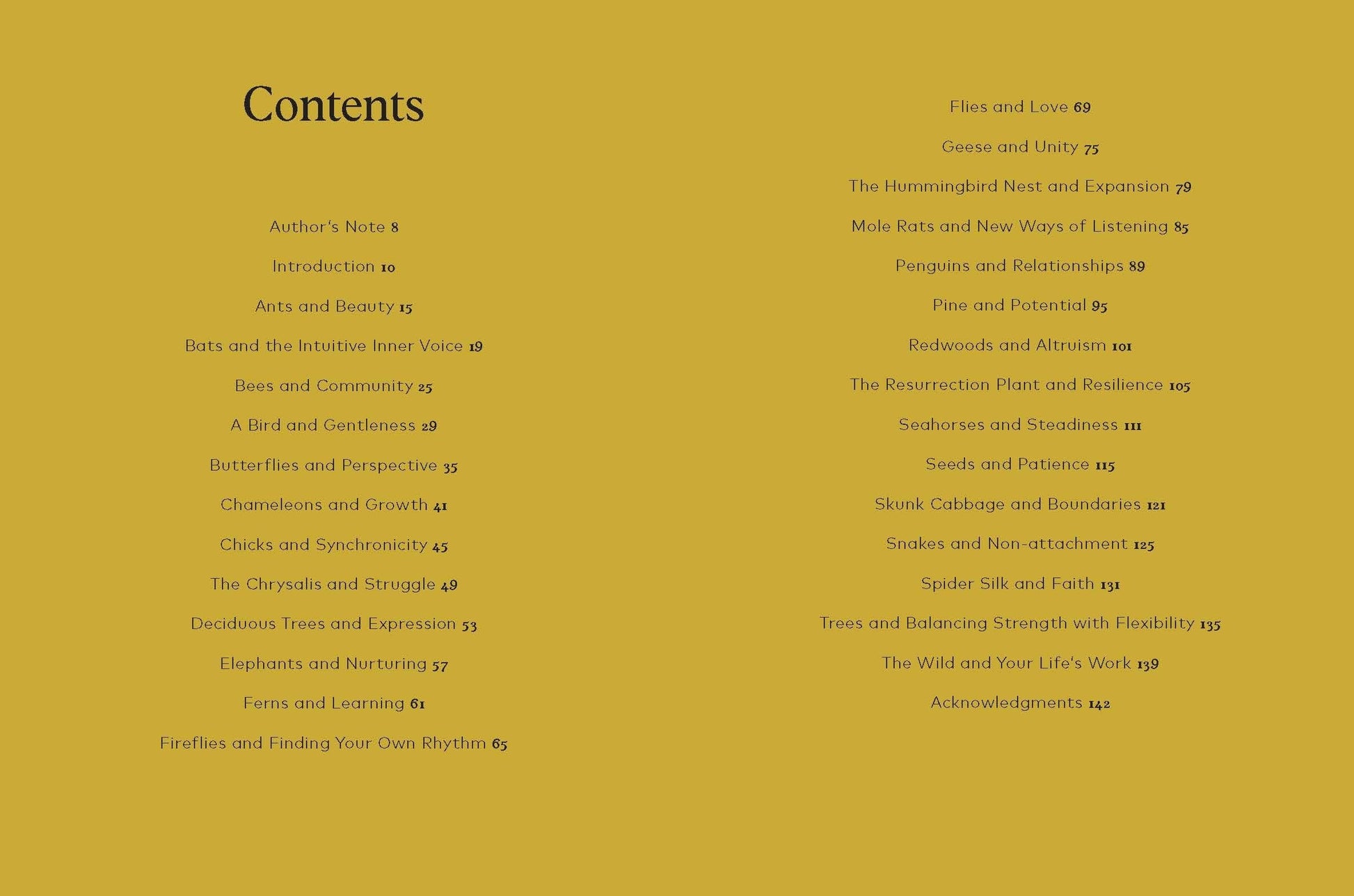 Contents

Author's Note 8

Introduction 10

Ants and Beauty 15

Bats and the Intuitive Inner Voice 19

Bees and Community 25

A Bird and Gentleness 29

Butterflies and Perspective 35

Chameleons and Growth 41

Chicks and Synchronicity 45

The Chrysalis and Struggle 49

Deciduous Trees and Expression 53

Elephants and Nurturing 57

Ferns and Learning 61

Fireflies and Finding Your Own Rhythm 65

Flies and Love 69

Geese and Unity 75

The Hummingbird Nest and Expansion 79

Mole Rats and New Ways of Listening 85

Penguins and Relationships 89

Pine and Potential 95

Redwoods and Altruism 101

The Resurrection Plant and Resilience 105

Seahorses and Steadiness 111

Seeds and Patience 115

Skunk Cabbage and Boundaries 121

Snakes and Non-attachment 125

Spider Silk and Faith 131

Trees and Balancing Strength with Flexibility 135

The Wild and Your Life's Work 139

Acknowledgments 142